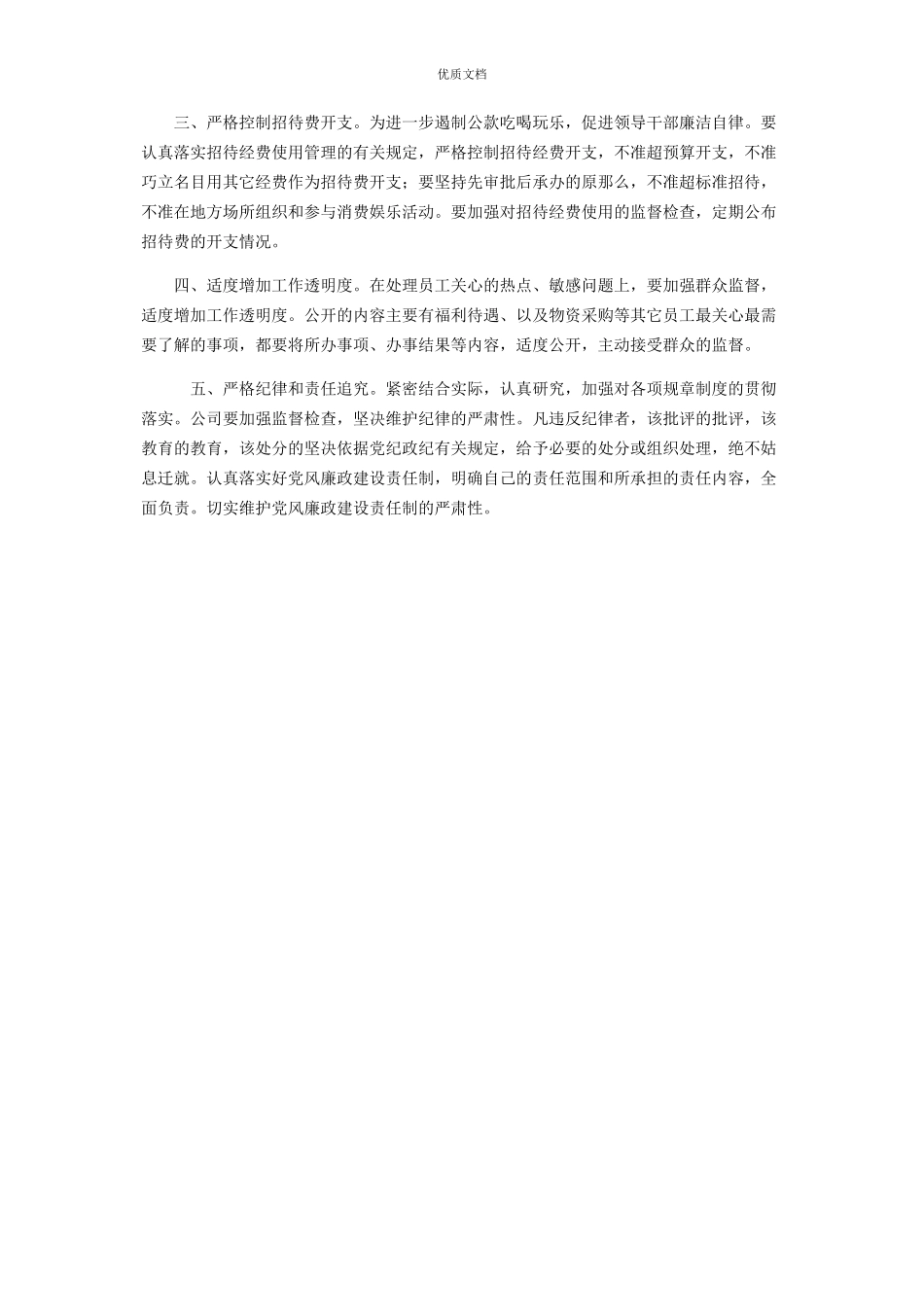 优质文档

三、严格控制招待费开支。为进一步遏制公款吃喝玩乐，促进领导干部廉洁自律。要认真落实招待经费使用管理的有关规定，严格控制招待经费开支，不准超预算开支，不准巧立名目用其它经费作为招待费开支；要坚持先审批后承办的原那么，不准超标准招待，不准在地方场所组织和参与消费娱乐活动。要加强对招待经费使用的监督检查，定期公布招待费的开支情况。

四、适度增加工作透明度。在处理员工关心的热点、敏感问题上，要加强群众监督，适度增加工作透明度。公开的内容主要有福利待遇、以及物资采购等其它员工最关心最需要了解的事项，都要将所办事项、办事结果等内容，适度公开，主动接受群众的监督。

五、严格纪律和责任追究。紧密结合实际，认真研究，加强对各项规章制度的贯彻落实。公司要加强监督检查，坚决维护纪律的严肃性。凡违反纪律者，该批评的批评，该教育的教育，该处分的坚决依据党纪政纪有关规定，给予必要的处分或组织处理，绝不姑息迁就。认真落实好党风廉政建设责任制，明确自己的责任范围和所承担的责任内容，全面负责。切实维护党风廉政建设责任制的严肃性。